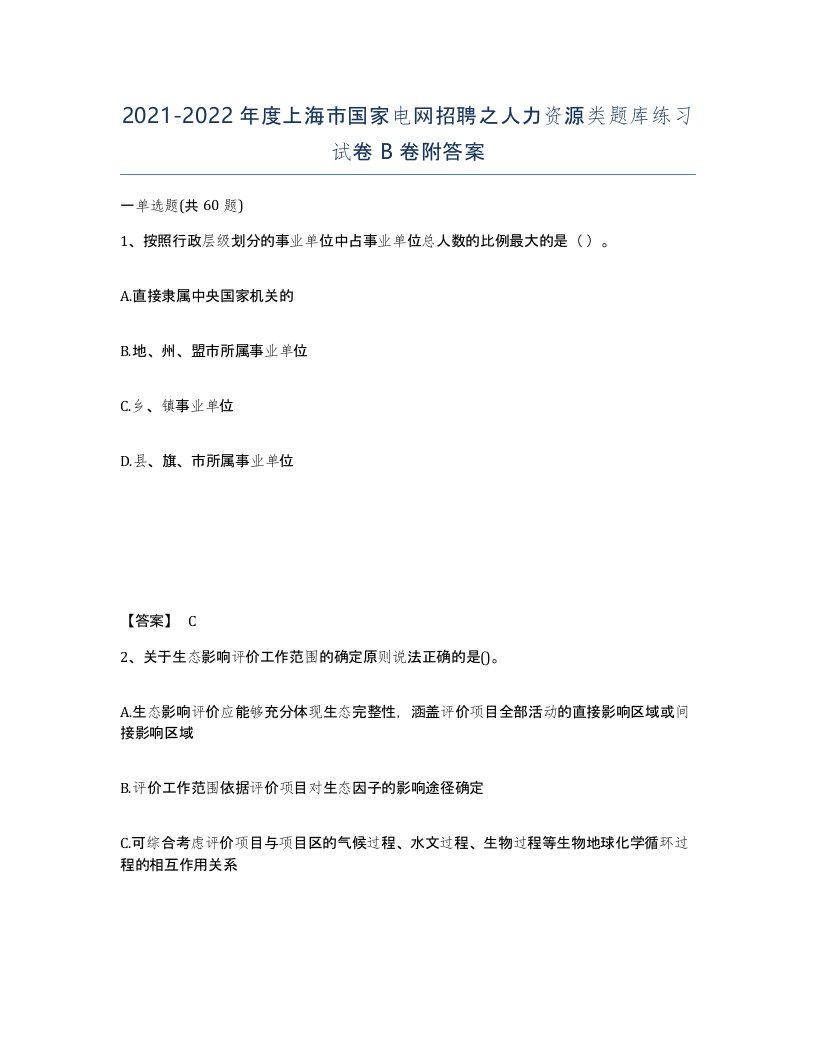 2021-2022年度上海市国家电网招聘之人力资源类题库练习试卷B卷附答案

一单选题(共60题)

1、按照行政层级划分的事业单位中占事业单位总人数的比例最大的是（）。

A.直接隶属中央国家机关的

B.地、州、盟市所属事业单位

C.乡、镇事业单位

D.县、旗、市所属事业单位

【答案】 C

2、关于生态影响评价工作范围的确定原则说法正确的是()。

A.生态影响评价应能够充分体现生态完整性，涵盖评价项目全部活动的直接影响区域或间接影响区域

B.评价工作范围依据评价项目对生态因子的影响途径确定

C.可综合考虑评价项目与项目区的气候过程、水文过程、生物过程等生物地球化学循环过程的相互作用关系